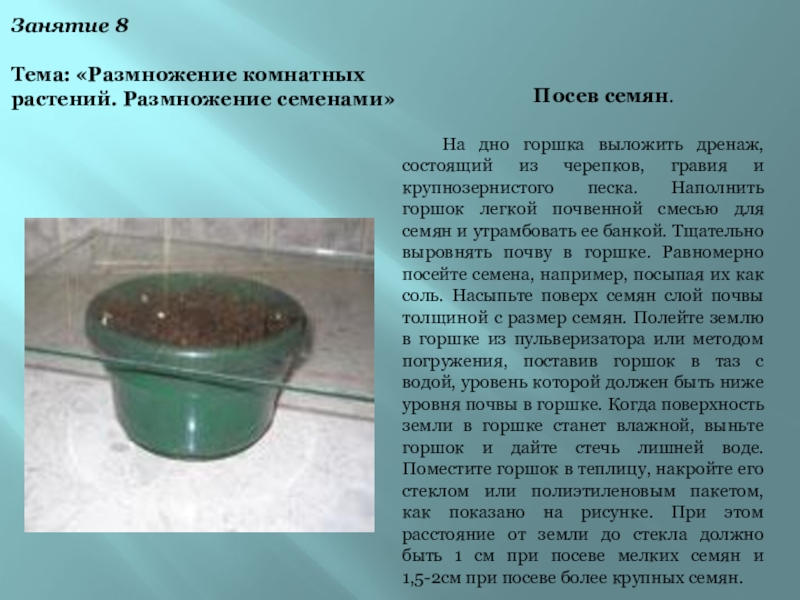 Занятие 8

Тема: «Размножение комнатных растений. Размножение семенами»

Посев семян.

На дно горшка выложить дренаж, состоящий из черепков, гравия и крупнозернистого песка. Наполнить горшок легкой почвенной смесью для семян и утрамбовать ее банкой. Тщательно выровнять почву в горшке. Равномерно посейте семена, например, посыпая их как соль. Насыпьте поверх семян слой почвы толщиной с размер семян. Полейте землю в горшке из пульверизатора или методом погружения, поставив горшок в таз с водой, уровень которой должен быть ниже уровня почвы в горшке. Когда поверхность земли в горшке станет влажной, выньте горшок и дайте стечь лишней воде. Поместите горшок в теплицу, накройте его стеклом или полиэтиленовым пакетом, как показано на рисунке. При этом расстояние от земли до стекла должно быть 1 см при посеве мелких семян и 1,5-2см при посеве более крупных семян.